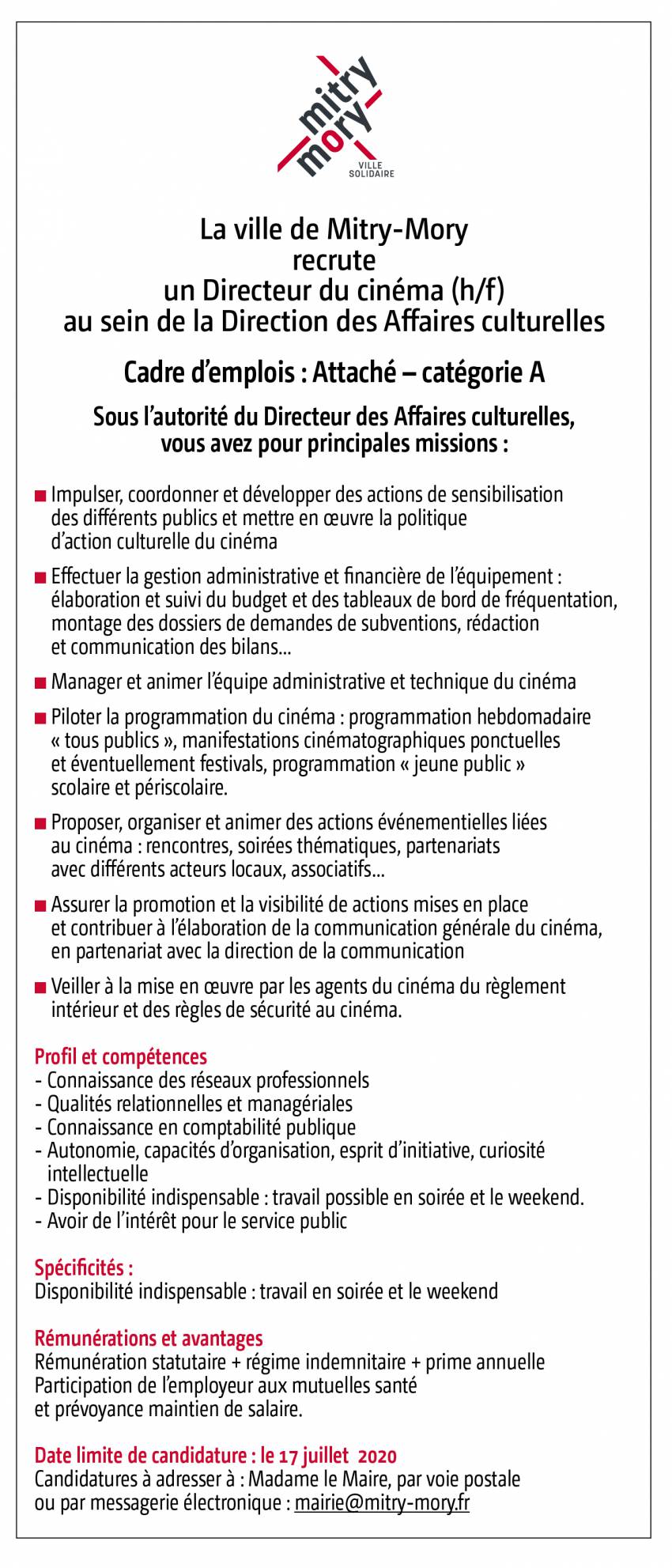 mitry mory
VILLE SOLIDAIRE

La ville de Mitry-Mory
recrute
un Directeur du cinéma (h/f)
au sein de la Direction des Affaires culturelles

Cadre d'emplois : Attaché – catégorie A

Sous l'autorité du Directeur des Affaires culturelles, vous avez pour principales missions :

■ Impulser, coordonner et développer des actions de sensibilisation des différents publics et mettre en œuvre la politique d'action culturelle du cinéma

■ Effectuer la gestion administrative et financière de l'équipement : élaboration et suivi du budget et des tableaux de bord de fréquentation, montage des dossiers de demandes de subventions, rédaction et communication des bilans...

■ Manager et animer l'équipe administrative et technique du cinéma

■ Piloter la programmation du cinéma : programmation hebdomadaire « tous publics », manifestations cinématographiques ponctuelles et éventuellement festivals, programmation « jeune public » scolaire et périscolaire.

■ Proposer, organiser et animer des actions événementielles liées au cinéma : rencontres, soirées thématiques, partenariats avec différents acteurs locaux, associatifs...

■ Assurer la promotion et la visibilité de actions mises en place et contribuer à l'élaboration de la communication générale du cinéma, en partenariat avec la direction de la communication

■ Veiller à la mise en œuvre par les agents du cinéma du règlement intérieur et des règles de sécurité au cinéma.

Profil et compétences
- Connaissance des réseaux professionnels
- Qualités relationnelles et managériales
- Connaissance en comptabilité publique
- Autonomie, capacités d'organisation, esprit d'initiative, curiosité intellectuelle
- Disponibilité indispensable : travail possible en soirée et le weekend.
- Avoir de l'intérêt pour le service public

Spécificités :
Disponibilité indispensable : travail en soirée et le weekend

Rémunérations et avantages
Rémunération statutaire + régime indemnitaire + prime annuelle
Participation de l'employeur aux mutuelles santé et prévoyance maintien de salaire.

Date limite de candidature : le 17 juillet 2020
Candidatures à adresser à : Madame le Maire, par voie postale ou par messagerie électronique : mairie@mitry-mory.fr